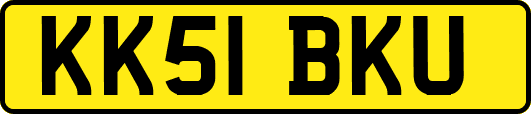 KK51 BKU